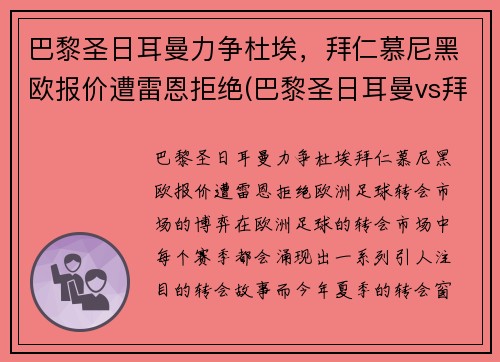 巴黎圣日耳曼力争杜埃，拜仁慕尼黑欧报价遭雷恩拒绝(巴黎圣日耳曼vs拜

巴黎圣日耳曼力争杜埃拜仁慕尼黑欧报价遭雷恩拒绝欧洲足球转会市场的博弈在欧洲足球的转会市场中每个赛季都会涌现出一系列引人注目的转会故事而今年夏季的转会窗